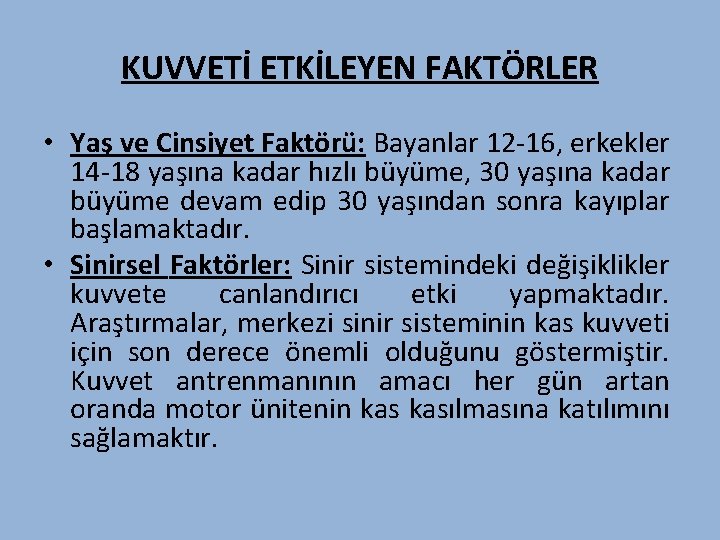 KUVVETİ ETKİLEYEN FAKTÖRLER

• Yaş ve Cinsiyet Faktörü: Bayanlar 12-16, erkekler 14-18 yaşına kadar hızlı büyüme, 30 yaşına kadar büyüme devam edip 30 yaşından sonra kayıplar başlamaktadır.

• Sinirsel Faktörler: Sinir sistemindeki değişiklikler kuvvete canlandırıcı etki yapmaktadır. Araştırmalar, merkezi sinir sisteminin kas kuvveti için son derece önemli olduğunu göstermiştir. Kuvvet antrenmanının amacı her gün artan oranda motor ünitenin kas kasılmasına katılımını sağlamaktır.